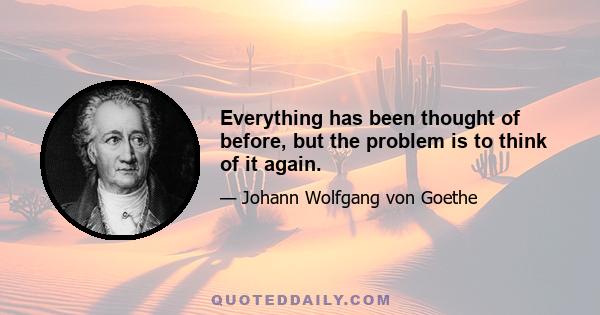 Everything has been thought of before, but the problem is to think of it again.

— Johann Wolfgang von Goethe

QUOTEDDAILY.COM